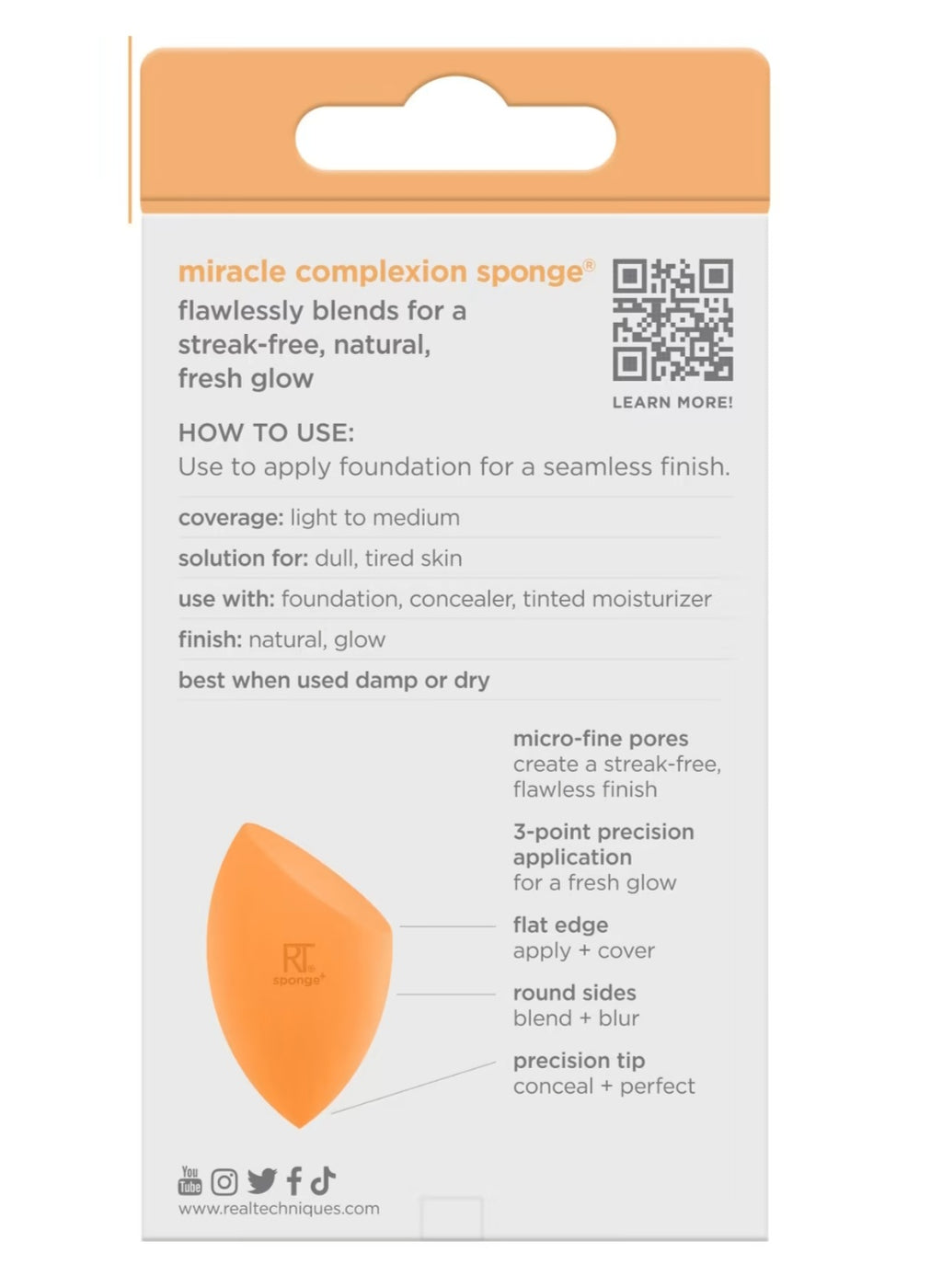 miracle complexion sponge®
flawlessly blends for a streak-free, natural, fresh glow

LEARN MORE!

HOW TO USE:
Use to apply foundation for a seamless finish.

coverage: light to medium

solution for: dull, tired skin

use with: foundation, concealer, tinted moisturizer

finish: natural, glow

best when used damp or dry

micro-fine pores
create a streak-free, flawless finish

3-point precision application
for a fresh glow

flat edge
apply + cover

round sides
blend + blur

precision tip
conceal + perfect

RT
sponge+

You Tube

www.realtechniques.com